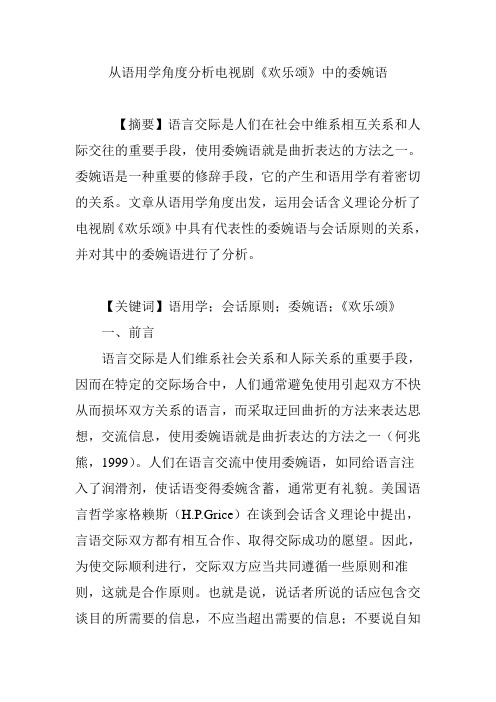 从语用学角度分析电视剧《欢乐颂》中的委婉语

【摘要】语言交际是人们在社会中维系相互关系和人际交往的重要手段，使用委婉语就是曲折表达的方法之一。委婉语是一种重要的修辞手段，它的产生和语用学有着密切的关系。文章从语用学角度出发，运用会话含义理论分析了电视剧《欢乐颂》中具有代表性的委婉语与会话原则的关系，并对其中的委婉语进行了分析。

【关键词】语用学；会话原则；委婉语；《欢乐颂》

一、前言

语言交际是人们维系社会关系和人际关系的重要手段，因而在特定的交际场合中，人们通常避免使用引起双方不快从而损坏双方关系的语言，而采取迂回曲折的方法来表达思想，交流信息，使用委婉语就是曲折表达的方法之一（何兆熊，1999）。人们在语言交流中使用委婉语，如同给语言注入了润滑剂，使话语变得委婉含蓄，通常更有礼貌。美国语言哲学家格赖斯（H.P.Grice）在谈到会话含义理论中提出，言语交际双方都有相互合作、取得交际成功的愿望。因此，为使交际顺利进行，交际双方应当共同遵循一些原则和准则，这就是合作原则。也就是说，说话者所说的话应包含交谈目的所需要的信息，不应当超出需要的信息；不要说自知